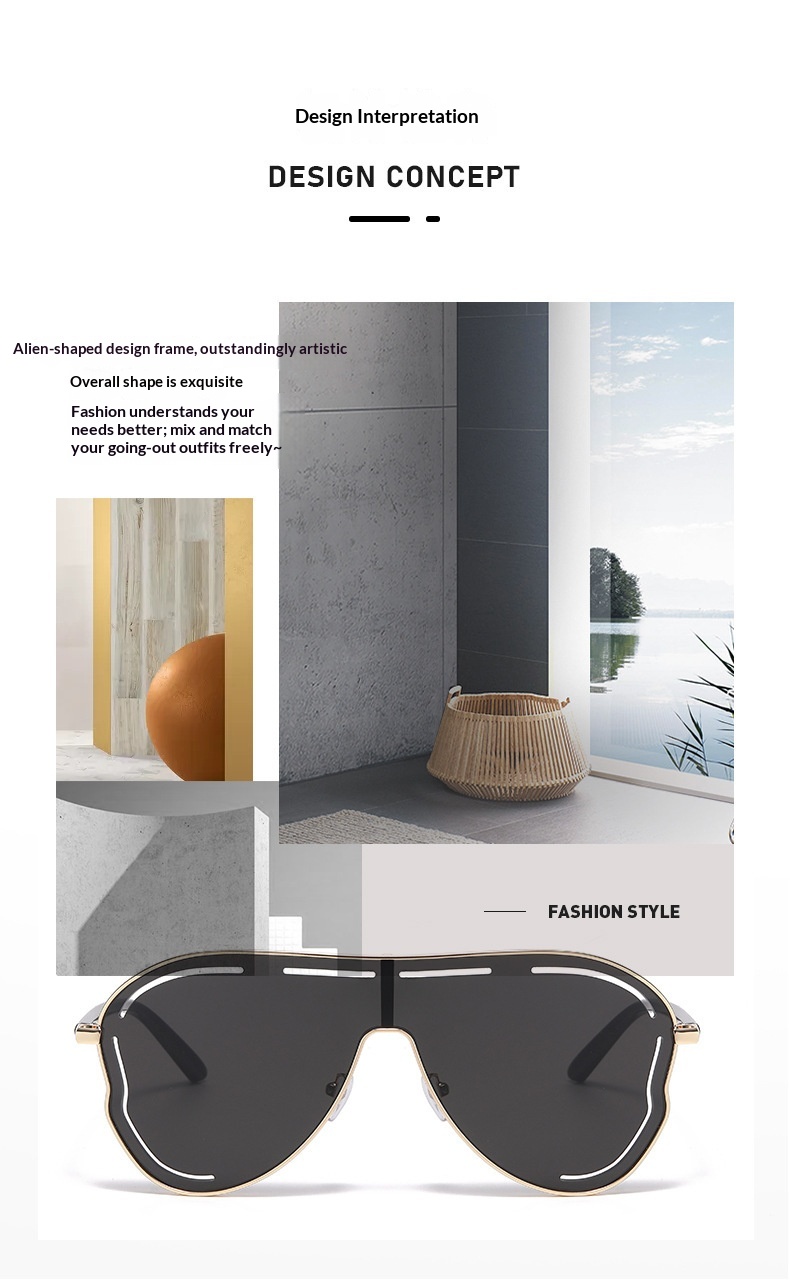 Design Interpretation

DESIGN CONCEPT

Alien-shaped design frame, outstandingly artistic

Overall shape is exquisite

Fashion understands your needs better; mix and match your going-out outfits freely~

FASHION STYLE